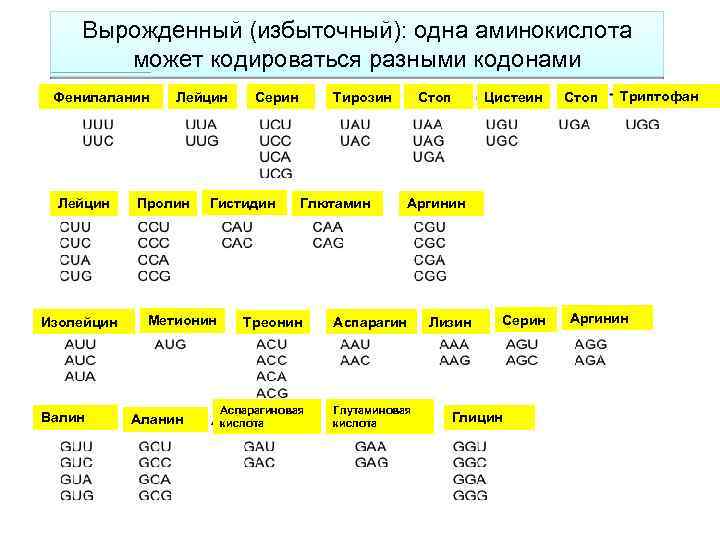 Вырожденный (избыточный): одна аминокислота может кодироваться разными кодонами

Фенилаланин
UUU
UUC

Лейцин
UUA
UUG

Серин
UCU
UCC
UCA
UCG

Тирозин
UAU
UAC

Стоп
UAA
UAG
UGA

Цистеин
UGU
UGC

Стоп
UGA

Триптофан
UGG

Лейцин
CUU
CUC
CUA
CUG

Пролин
CCU
CCC
CCA
CCG

Гистидин
CAU
CAC

Глютамин
CAA
CAG

Аргинин
CGU
CGC
CGA
CGG

Изолейцин
AUU
AUC
AUA

Метионин
AUG

Треонин
ACU
ACC
ACA
ACG

Аспарагин
AAU
AAC

Лизин
AAA
AAG

Серин
AGU
AGC

Аргинин
AGG
AGA

Валин
GUU
GUC
GUA
GUG

Аланин
GCU
GCC
GCA
GCG

Аспарагиновая кислота
GAU
GAC

Глутаминовая кислота
GAA
GAG

Глицин
GGU
GGC
GGA
GGG